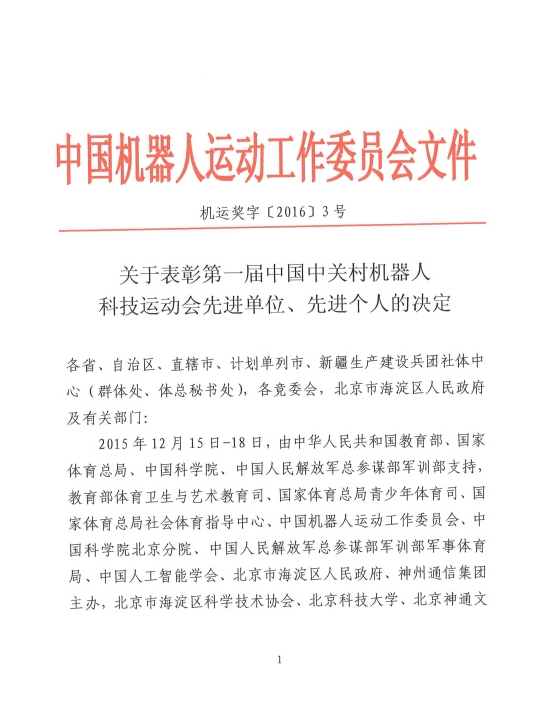 中国机器人运动工作委员会文件

机运奖字〔2016〕3号

关于表彰第一届中国中关村机器人科技运动会先进单位、先进个人的决定

各省、自治区、直辖市、计划单列市、新疆生产建设兵团社体中心（群体处、体总秘书处），各竞委会，北京市海淀区人民政府及有关部门：

2015年12月15日-18日，由中华人民共和国教育部、国家体育总局、中国科学院、中国人民解放军总参谋部军训部支持，教育部体育卫生与艺术教育司、国家体育总局青少年体育司、国家体育总局社会体育指导中心、中国机器人运动工作委员会、中国科学院北京分院、中国人民解放军总参谋部军训部军事体育局、中国人工智能学会、北京市海淀区人民政府、神州通信集团主办，北京市海淀区科学技术协会、北京科技大学、北京神通文

1